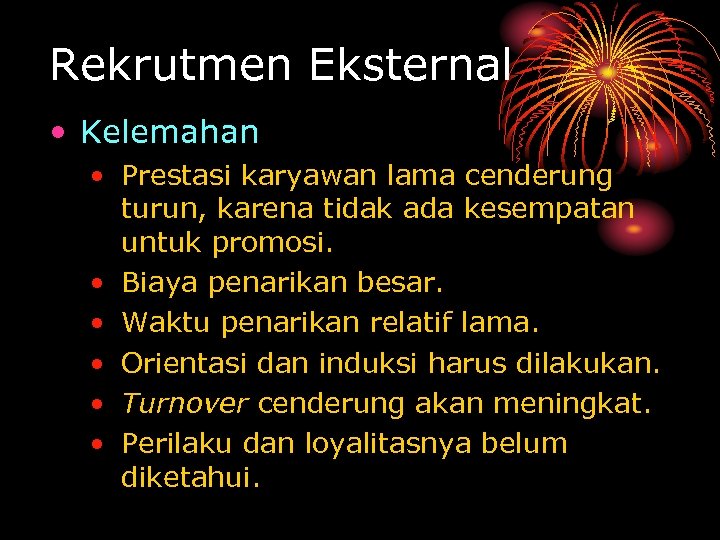 Rekrutmen Eksternal

• Kelemahan
  • Prestasi karyawan lama cenderung turun, karena tidak ada kesempatan untuk promosi.
  • Biaya penarikan besar.
  • Waktu penarikan relatif lama.
  • Orientasi dan induksi harus dilakukan.
  • Turnover cenderung akan meningkat.
  • Perilaku dan loyalitasnya belum diketahui.